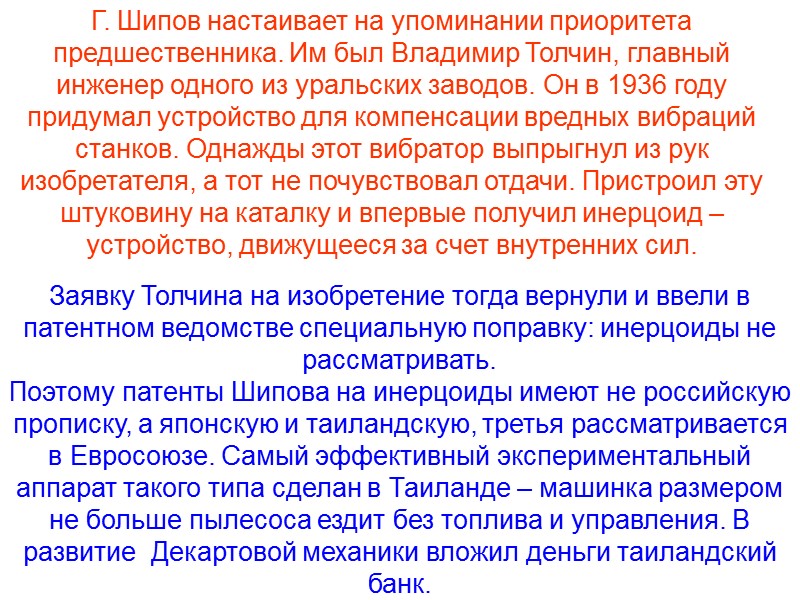 Г. Шипов настаивает на упоминании приоритета предшественника. Им был Владимир Толчин, главный инженер одного из уральских заводов. Он в 1936 году придумал устройство для компенсации вредных вибраций станков. Однажды этот вибратор выпрыгнул из рук изобретателя, а тот не почувствовал отдачи. Пристроил эту штуковину на каталку и впервые получил инерцоид – устройство, движущееся за счет внутренних сил.

Заявку Толчина на изобретение тогда вернули и ввели в патентном ведомстве специальную поправку: инерцоиды не рассматривать.
Поэтому патенты Шипова на инерцоиды имеют не российскую прописку, а японскую и таиландскую, третья рассматривается в Евросоюзе. Самый эффективный экспериментальный аппарат такого типа сделан в Таиланде – машинка размером не больше пылесоса ездит без топлива и управления. В развитие Декартовой механики вложил деньги таиландский банк.